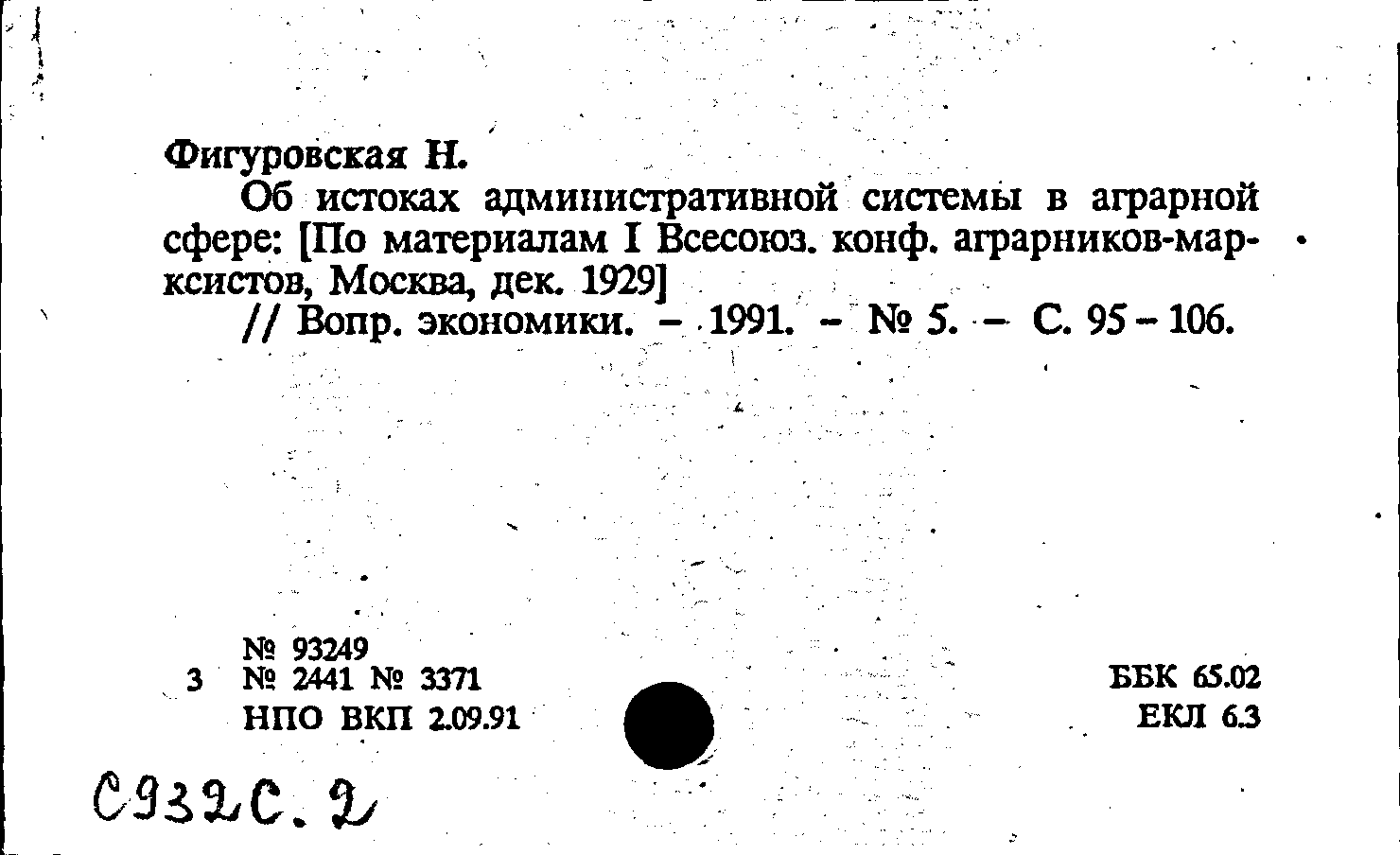 Фигуровская Н.

Об истоках административной системы в аграрной сфере: [По материалам I Всесоюз. конф. аграрников-марксистов, Москва, дек. 1929]

// Вопр. экономики. – 1991. – № 5. – С. 95 – 106.

№ 93249
3 № 2441 № 3371
НПО ВКП 2.09.91

ББК 65.02
ЕКЛ 6.3

С932С.2